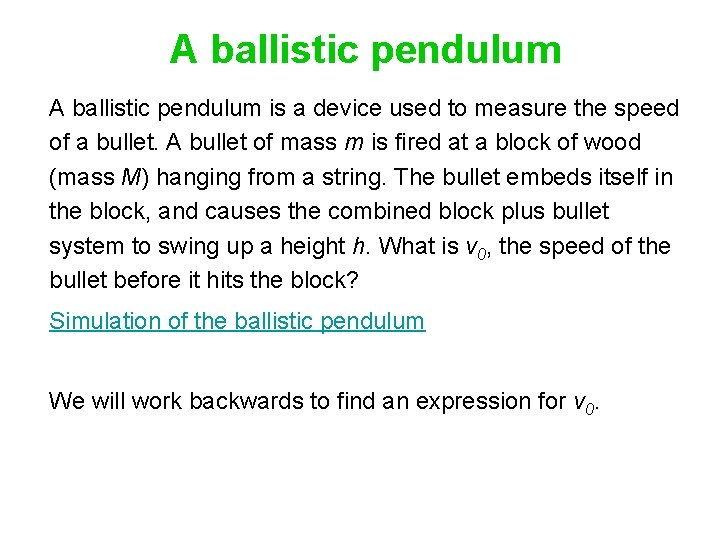 A ballistic pendulum

A ballistic pendulum is a device used to measure the speed of a bullet. A bullet of mass $m$ is fired at a block of wood (mass $M$) hanging from a string. The bullet embeds itself in the block, and causes the combined block plus bullet system to swing up a height $h$. What is $v_0$, the speed of the bullet before it hits the block?

Simulation of the ballistic pendulum

We will work backwards to find an expression for $v_0$.